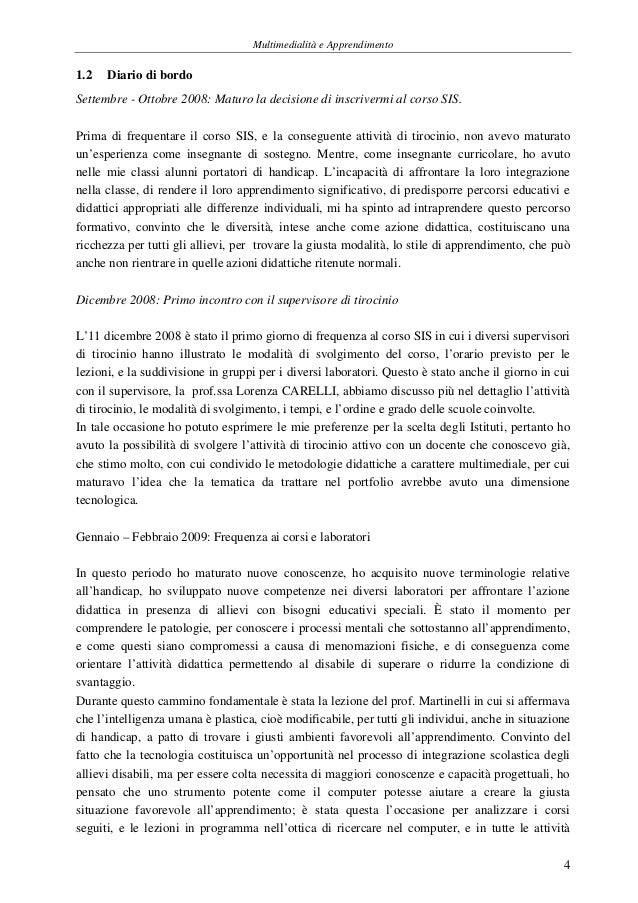 Multimedialità e Apprendimento

1.2 Diario di bordo

Settembre - Ottobre 2008: Maturo la decisione di inscrivermi al corso SIS.

Prima di frequentare il corso SIS, e la conseguente attività di tirocinio, non avevo maturato un'esperienza come insegnante di sostegno. Mentre, come insegnante curricolare, ho avuto nelle mie classi alunni portatori di handicap. L'incapacità di affrontare la loro integrazione nella classe, di rendere il loro apprendimento significativo, di predisporre percorsi educativi e didattici appropriati alle differenze individuali, mi ha spinto ad intraprendere questo percorso formativo, convinto che le diversità, intese anche come azione didattica, costituiscano una ricchezza per tutti gli allievi, per trovare la giusta modalità, lo stile di apprendimento, che può anche non rientrare in quelle azioni didattiche ritenute normali.

Dicembre 2008: Primo incontro con il supervisore di tirocinio

L'11 dicembre 2008 è stato il primo giorno di frequenza al corso SIS in cui i diversi supervisori di tirocinio hanno illustrato le modalità di svolgimento del corso, l'orario previsto per le lezioni, e la suddivisione in gruppi per i diversi laboratori. Questo è stato anche il giorno in cui con il supervisore, la prof.ssa Lorenza CARELLI, abbiamo discusso più nel dettaglio l'attività di tirocinio, le modalità di svolgimento, i tempi, e l'ordine e grado delle scuole coinvolte.
In tale occasione ho potuto esprimere le mie preferenze per la scelta degli Istituti, pertanto ho avuto la possibilità di svolgere l'attività di tirocinio attivo con un docente che conoscevo già, che stimo molto, con cui condivido le metodologie didattiche a carattere multimediale, per cui maturavo l'idea che la tematica da trattare nel portfolio avrebbe avuto una dimensione tecnologica.

Gennaio – Febbraio 2009: Frequenza ai corsi e laboratori

In questo periodo ho maturato nuove conoscenze, ho acquisito nuove terminologie relative all'handicap, ho sviluppato nuove competenze nei diversi laboratori per affrontare l'azione didattica in presenza di allievi con bisogni educativi speciali. È stato il momento per comprendere le patologie, per conoscere i processi mentali che sottostanno all'apprendimento, e come questi siano compromessi a causa di menomazioni fisiche, e di conseguenza come orientare l'attività didattica permettendo al disabile di superare o ridurre la condizione di svantaggio.
Durante questo cammino fondamentale è stata la lezione del prof. Martinelli in cui si affermava che l'intelligenza umana è plastica, cioè modificabile, per tutti gli individui, anche in situazione di handicap, a patto di trovare i giusti ambienti favorevoli all'apprendimento. Convinto del fatto che la tecnologia costituisca un'opportunità nel processo di integrazione scolastica degli allievi disabili, ma per essere colta necessita di maggiori conoscenze e capacità progettuali, ho pensato che uno strumento potente come il computer potesse aiutare a creare la giusta situazione favorevole all'apprendimento; è stata questa l'occasione per analizzare i corsi seguiti, e le lezioni in programma nell'ottica di ricercare nel computer, e in tutte le attività

4